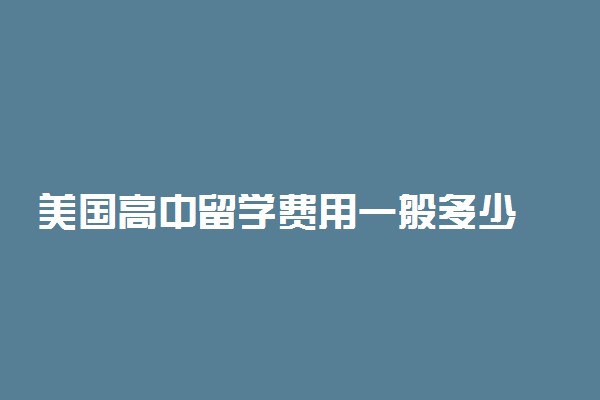 美国高中留学费用一般多少